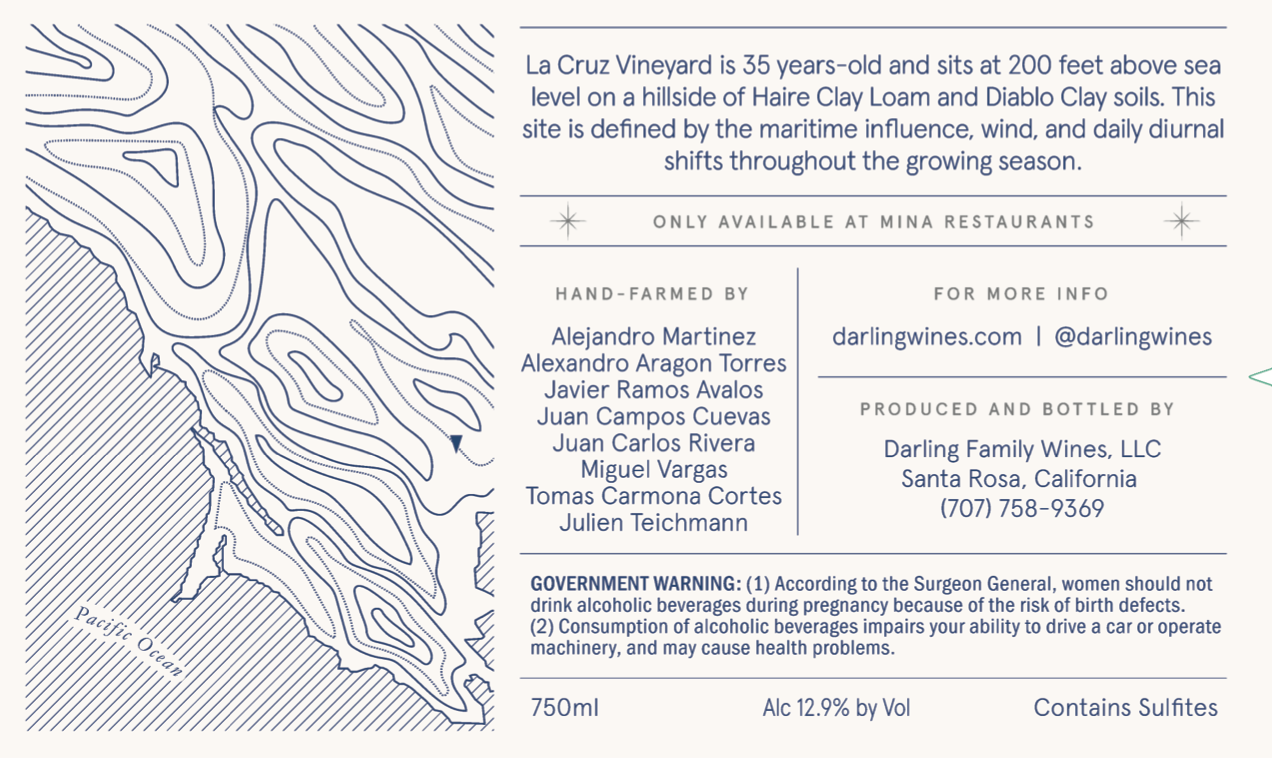 Pacific Ocean

La Cruz Vineyard is 35 years-old and sits at 200 feet above sea level on a hillside of Haire Clay Loam and Diablo Clay soils. This site is defined by the maritime influence, wind, and daily diurnal shifts throughout the growing season.

ONLY AVAILABLE AT MINA RESTAURANTS

HAND-FARMED BY

Alejandro Martinez
Alexandro Aragon Torres
Javier Ramos Avalos
Juan Campos Cuevas
Juan Carlos Rivera
Miguel Vargas
Tomas Carmona Cortes
Julien Teichmann

FOR MORE INFO

darlingwines.com | @darlingwines

PRODUCED AND BOTTLED BY

Darling Family Wines, LLC
Santa Rosa, California
(707) 758-9369

GOVERNMENT WARNING: (1) According to the Surgeon General, women should not drink alcoholic beverages during pregnancy because of the risk of birth defects. (2) Consumption of alcoholic beverages impairs your ability to drive a car or operate machinery, and may cause health problems.

750ml Alc 12.9% by Vol Contains Sulfites